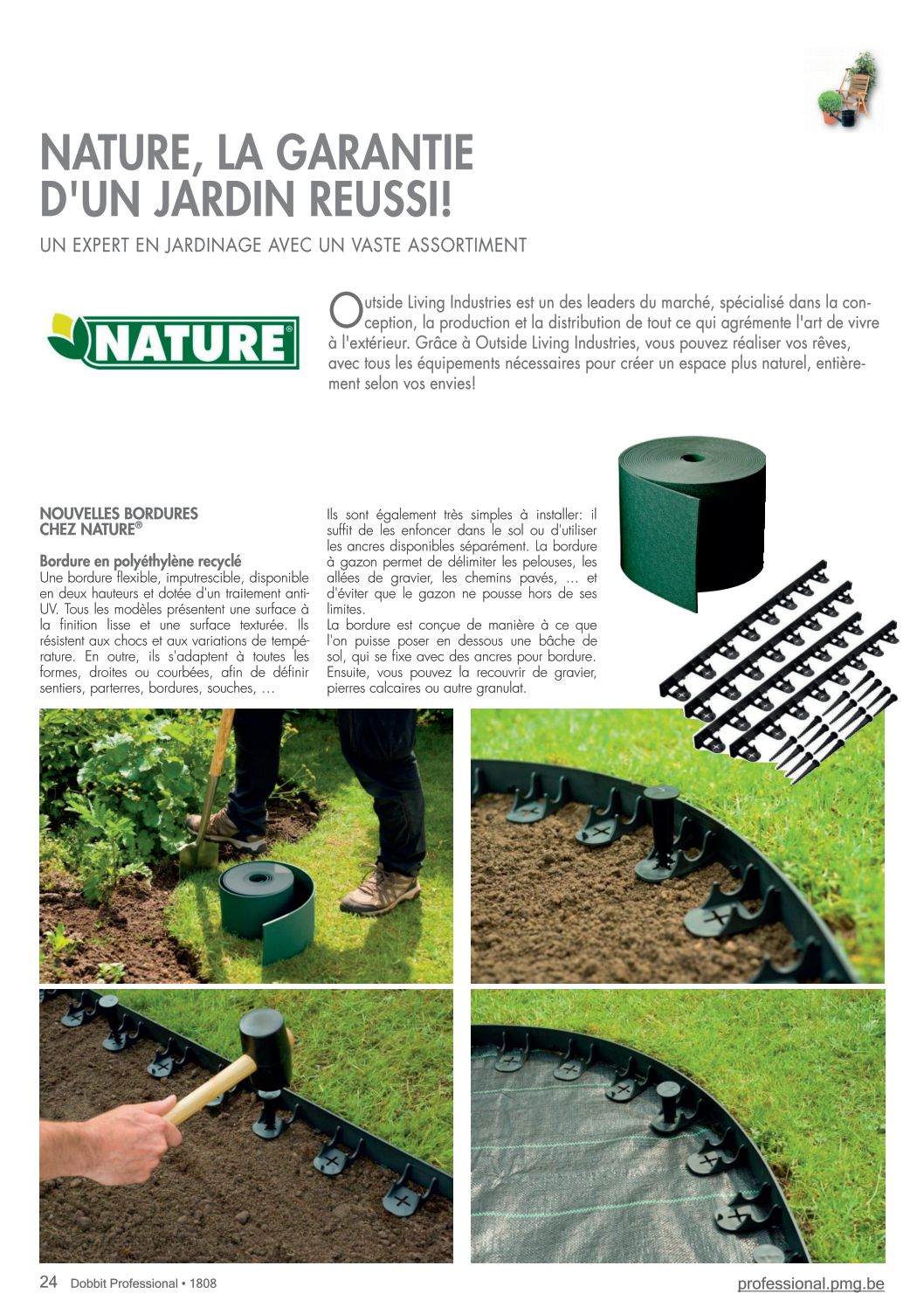 NATURE, LA GARANTIE D'UN JARDIN REUSSI!

UN EXPERT EN JARDINAGE AVEC UN VASTE ASSORTIMENT

NATURE®

Outside Living Industries est un des leaders du marché, spécialisé dans la conception, la production et la distribution de tout ce qui agrémente l'art de vivre à l'extérieur. Grâce à Outside Living Industries, vous pouvez réaliser vos rêves, avec tous les équipements nécessaires pour créer un espace plus naturel, entièrement selon vos envies!

NOUVELLES BORDURES CHEZ NATURE®

Bordure en polyéthylène recyclé
Une bordure flexible, imputrescible, disponible en deux hauteurs et dotée d'un traitement anti-UV. Tous les modèles présentent une surface à la finition lisse et une surface texturée. Ils résistent aux chocs et aux variations de température. En outre, ils s'adaptent à toutes les formes, droites ou courbées, afin de définir sentiers, parterres, bordures, souches, …

Ils sont également très simples à installer: il suffit de les enfoncer dans le sol ou d'utiliser les ancres disponibles séparément. La bordure à gazon permet de délimiter les pelouses, les allées de gravier, les chemins pavés, … et d'éviter que le gazon ne pousse hors de ses limites.
La bordure est conçue de manière à ce que l'on puisse poser en dessous une bâche de sol, qui se fixe avec des ancres pour bordure. Ensuite, vous pouvez la recouvrir de gravier, pierres calcaires ou autre granulat.

24 Dobbit Professional • 1808

professional.pmg.be